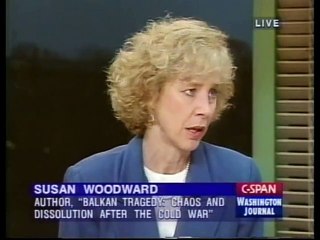 LIVE

SUSAN WOODWARD
AUTHOR, "BALKAN TRAGEDY: CHAOS AND DISSOLUTION AFTER THE COLD WAR"

C-SPAN
WASHINGTON JOURNAL